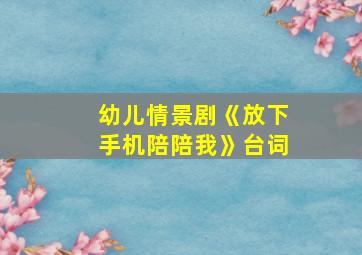 幼儿情景剧《放下手机陪陪我》台词